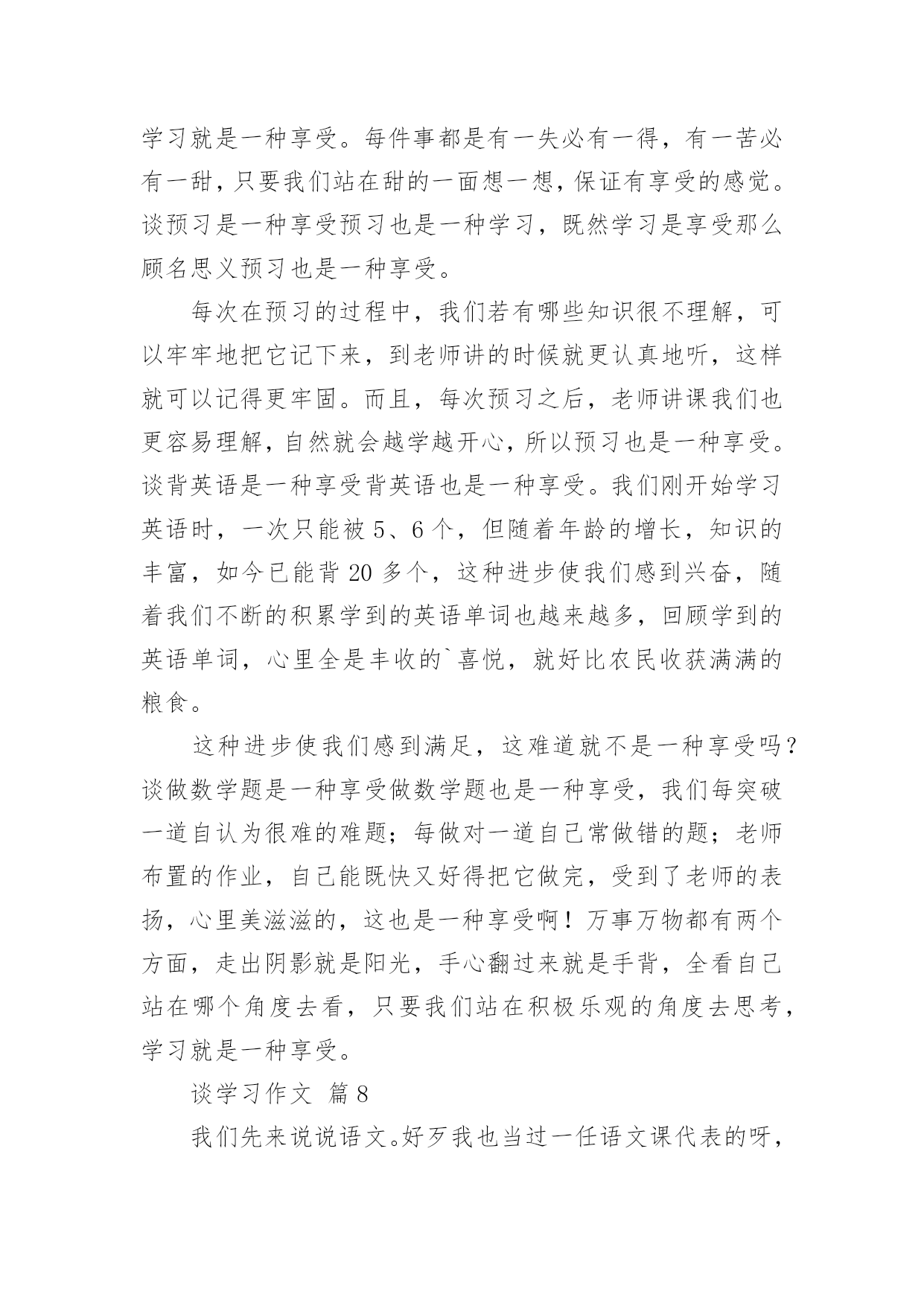 学习就是一种享受。每件事都是有一失必有一得，有一苦必有一甜，只要我们站在甜的一面想一想，保证有享受的感觉。谈预习是一种享受预习也是一种学习，既然学习是享受那么顾名思义预习也是一种享受。

每次在预习的过程中，我们若有哪些知识很不理解，可以牢牢地把它记下来，到老师讲的时候就更认真地听，这样就可以记得更牢固。而且，每次预习之后，老师讲课我们也更容易理解，自然就会越学越开心，所以预习也是一种享受。谈背英语是一种享受背英语也是一种享受。我们刚开始学习英语时，一次只能被 5、6 个，但随着年龄的增长，知识的丰富，如今已能背 20 多个，这种进步使我们感到兴奋，随着我们不断的积累学到的英语单词也越来越多，回顾学到的英语单词，心里全是丰收的`喜悦，就好比农民收获满满的粮食。

这种进步使我们感到满足，这难道就不是一种享受吗？谈做数学题是一种享受做数学题也是一种享受，我们每突破一道自认为很难的难题；每做对一道自己常做错的题；老师布置的作业，自己能既快又好得把它做完，受到了老师的表扬，心里美滋滋的，这也是一种享受啊！万事万物都有两个方面，走出阴影就是阳光，手心翻过来就是手背，全看自己站在哪个角度去看，只要我们站在积极乐观的角度去思考，学习就是一种享受。

谈学习作文 篇 8

我们先来说说语文。好歹我也当过一任语文课代表的呀，